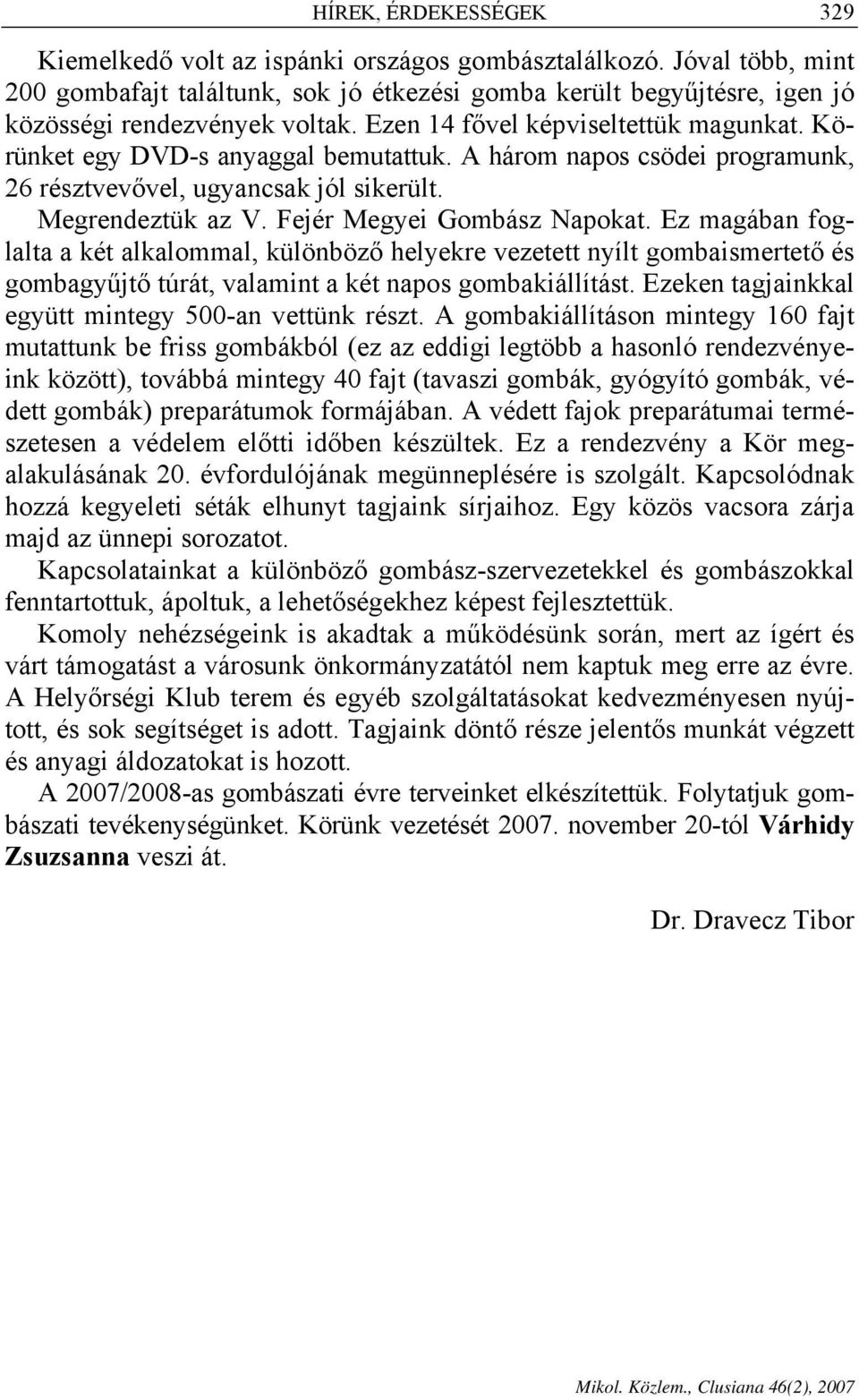 HÍREK, ÉRDEKESSÉGEK 329

Kiemelkedő volt az ispánki országos gombásztalálkozó. Jóval több, mint 200 gombafajt találtunk, sok jó étkezési gomba került begyűjtésre, igen jó közösségi rendezvények voltak. Ezen 14 fővel képviseltettük magunkat. Körünket egy DVD-s anyaggal bemutattuk. A három napos csödei programunk, 26 résztvevővel, ugyancsak jól sikerült.

Megrendeztük az V. Fejér Megyei Gombász Napokat. Ez magában foglalta a két alkalommal, különböző helyekre vezetett nyílt gombaismertető és gombagyűjtő túrát, valamint a két napos gombakiállítást. Ezeken tagjainkkal együtt mintegy 500-an vettünk részt. A gombakiállításon mintegy 160 fajt mutattunk be friss gombákból (ez az eddigi legtöbb a hasonló rendezvényeink között), továbbá mintegy 40 fajt (tavaszi gombák, gyógyító gombák, védett gombák) preparátumok formájában. A védett fajok preparátumai természetesen a védelem előtti időben készültek. Ez a rendezvény a Kör megalakulásának 20. évfordulójának megünneplésére is szolgált. Kapcsolódnak hozzá kegyeleti séták elhunyt tagjaink sírjaihoz. Egy közös vacsora zárja majd az ünnepi sorozatot.

Kapcsolatainkat a különböző gombász-szervezetekkel és gombászokkal fenntartottuk, ápoltuk, a lehetőségekhez képest fejlesztettük.

Komoly nehézségeink is akadtak a működésünk során, mert az ígért és várt támogatást a városunk önkormányzatától nem kaptuk meg erre az évre. A Helyőrségi Klub terem és egyéb szolgáltatásokat kedvezményesen nyújtott, és sok segítséget is adott. Tagjaink döntő része jelentős munkát végzett és anyagi áldozatokat is hozott.

A 2007/2008-as gombászati évre terveinket elkészítettük. Folytatjuk gombászati tevékenységünket. Körünk vezetését 2007. november 20-tól Várhidy Zsuzsanna veszi át.

Dr. Dravecz Tibor

Mikol. Közlem., Clusiana 46(2), 2007